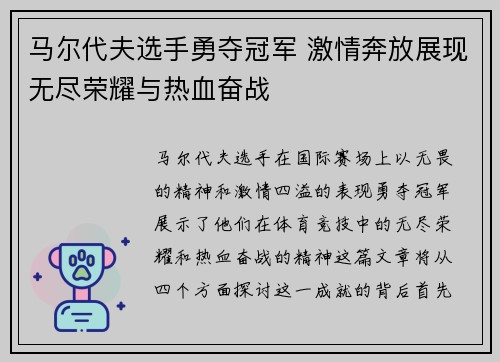 马尔代夫选手勇夺冠军 激情奔放展现无尽荣耀与热血奋战

马尔代夫选手在国际赛场上以无畏的精神和激情四溢的表现勇夺冠军展示了他们在体育竞技中的无尽荣耀和热血奋战的精神这篇文章将从四个方面探讨这一成就的背后首先